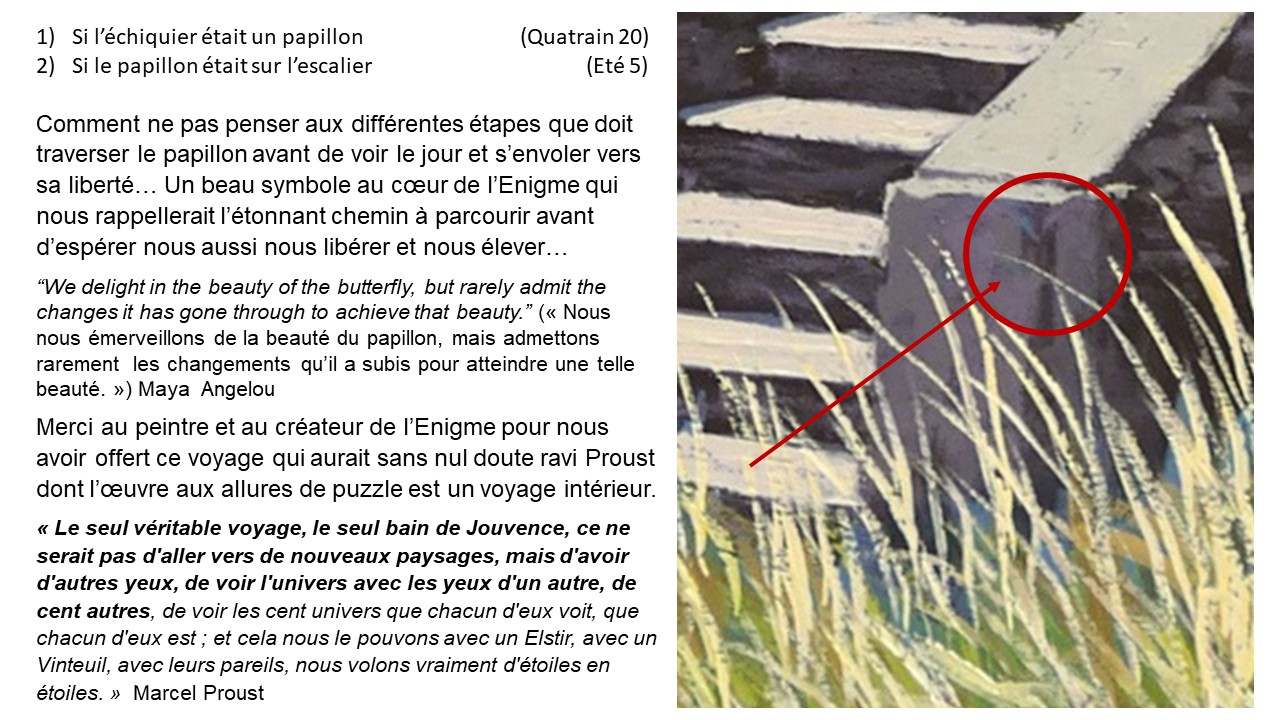 1) Si l'échiquier était un papillon (Quatrain 20)
2) Si le papillon était sur l'escalier (Eté 5)

Comment ne pas penser aux différentes étapes que doit traverser le papillon avant de voir le jour et s'envoler vers sa liberté… Un beau symbole au cœur de l'Enigme qui nous rappellerait l'étonnant chemin à parcourir avant d'espérer nous aussi nous libérer et nous élever…

"We delight in the beauty of the butterfly, but rarely admit the changes it has gone through to achieve that beauty." (« Nous nous émerveillons de la beauté du papillon, mais admettons rarement les changements qu'il a subis pour atteindre une telle beauté. ») Maya Angelou

Merci au peintre et au créateur de l'Enigme pour nous avoir offert ce voyage qui aurait sans nul doute ravi Proust dont l'œuvre aux allures de puzzle est un voyage intérieur.

« Le seul véritable voyage, le seul bain de Jouvence, ce ne serait pas d'aller vers de nouveaux paysages, mais d'avoir d'autres yeux, de voir l'univers avec les yeux d'un autre, de cent autres, de voir les cent univers que chacun d'eux voit, que chacun d'eux est ; et cela nous le pouvons avec un Elstir, avec un Vinteuil, avec leurs pareils, nous volons vraiment d'étoiles en étoiles. » Marcel Proust